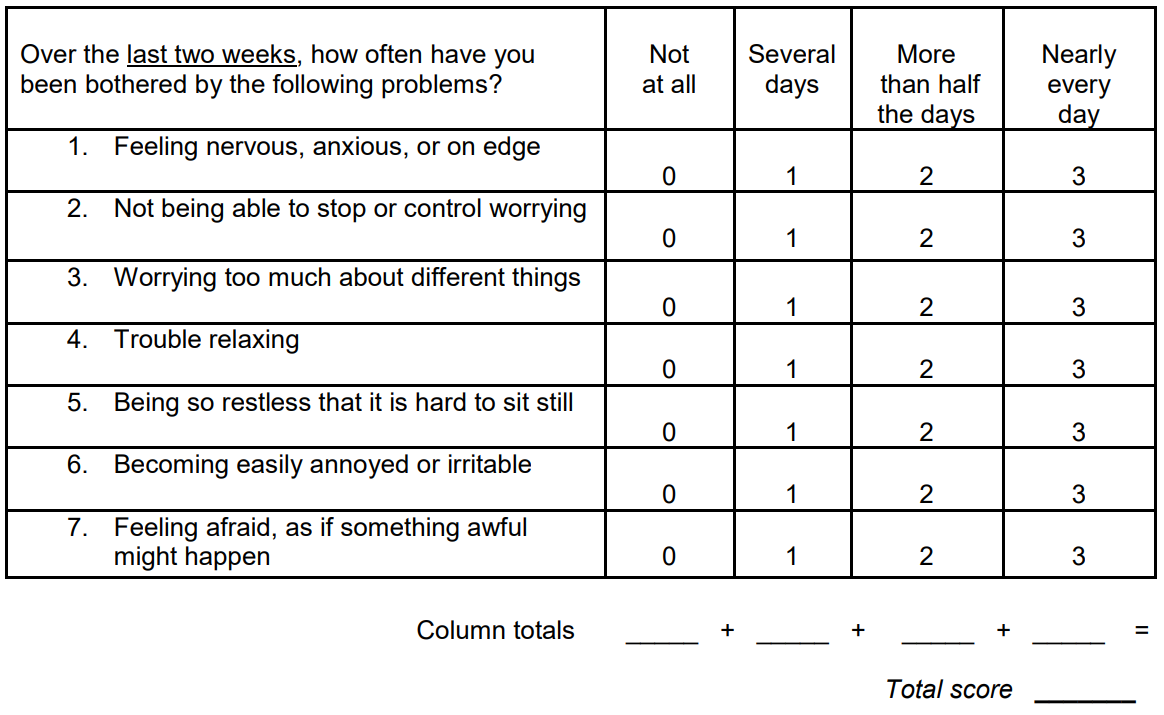 | Over the last two weeks, how often have you been bothered by the following problems? | Not at all | Several days | More than half the days | Nearly every day |
|---|---|---|---|---|
| 1. Feeling nervous, anxious, or on edge | 0 | 1 | 2 | 3 |
| 2. Not being able to stop or control worrying | 0 | 1 | 2 | 3 |
| 3. Worrying too much about different things | 0 | 1 | 2 | 3 |
| 4. Trouble relaxing | 0 | 1 | 2 | 3 |
| 5. Being so restless that it is hard to sit still | 0 | 1 | 2 | 3 |
| 6. Becoming easily annoyed or irritable | 0 | 1 | 2 | 3 |
| 7. Feeling afraid, as if something awful might happen | 0 | 1 | 2 | 3 |

Column totals ____ + ____ + ____ + ____ =

Total score ____